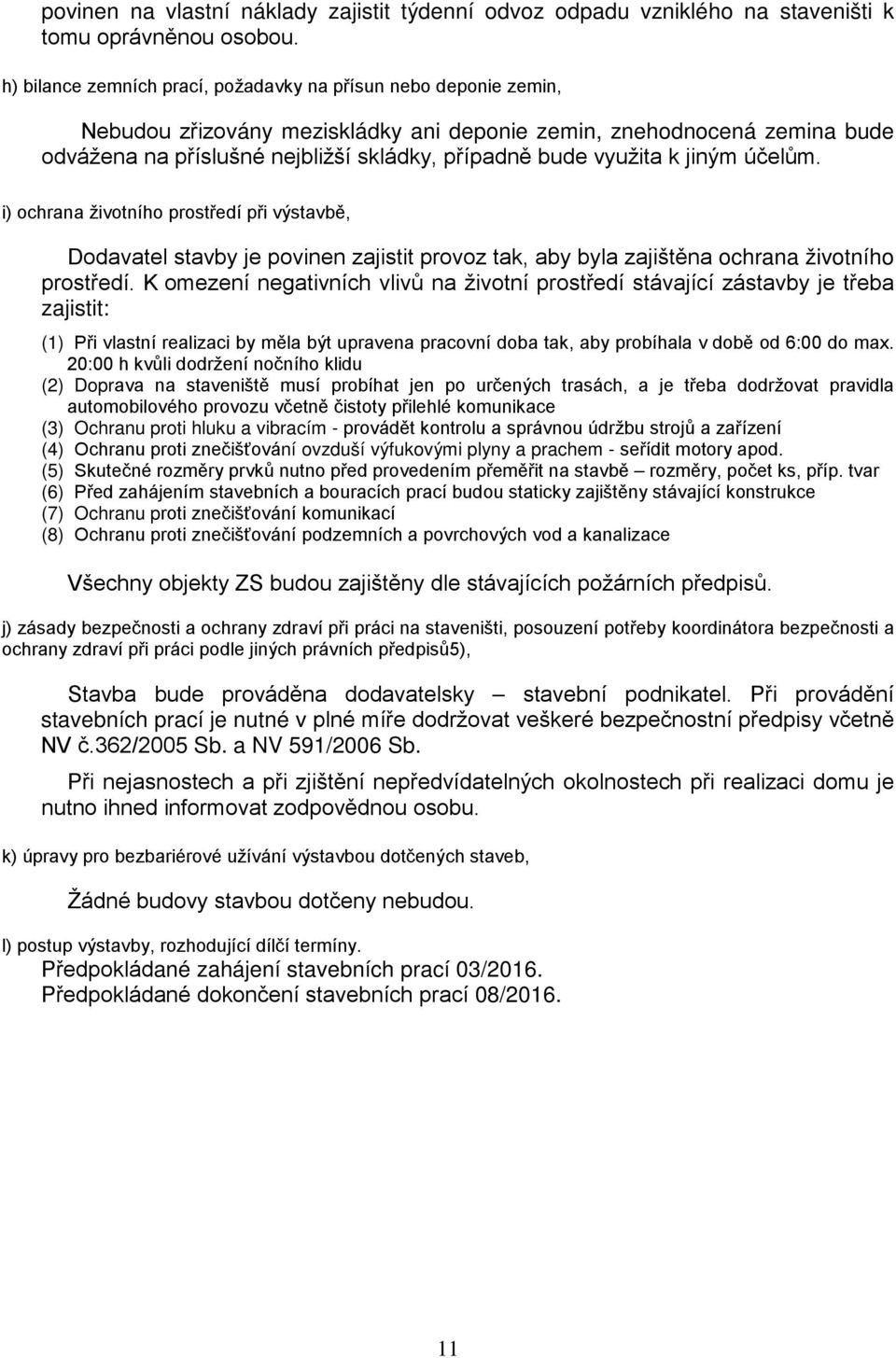 povinen na vlastní náklady zajistit týdenní odvoz odpadu vzniklého na staveništi k tomu oprávněnou osobou.

h) bilance zemních prací, požadavky na přísun nebo deponie zemin,

Nebudou zřizovány meziskládky ani deponie zemin, znehodnocená zemina bude odvážena na příslušné nejbližší skládky, případně bude využita k jiným účelům.

i) ochrana životního prostředí při výstavbě,

Dodavatel stavby je povinen zajistit provoz tak, aby byla zajištěna ochrana životního prostředí. K omezení negativních vlivů na životní prostředí stávající zástavby je třeba zajistit:

(1) Při vlastní realizaci by měla být upravena pracovní doba tak, aby probíhala v době od 6:00 do max. 20:00 h kvůli dodržení nočního klidu
(2) Doprava na staveniště musí probíhat jen po určených trasách, a je třeba dodržovat pravidla automobilového provozu včetně čistoty přilehlé komunikace
(3) Ochranu proti hluku a vibracím - provádět kontrolu a správnou údržbu strojů a zařízení
(4) Ochranu proti znečišťování ovzduší výfukovými plyny a prachem - seřídit motory apod.
(5) Skutečné rozměry prvků nutno před provedením přeměřit na stavbě – rozměry, počet ks, příp. tvar
(6) Před zahájením stavebních a bouracích prací budou staticky zajištěny stávající konstrukce
(7) Ochranu proti znečišťování komunikací
(8) Ochranu proti znečišťování podzemních a povrchových vod a kanalizace

Všechny objekty ZS budou zajištěny dle stávajících požárních předpisů.

j) zásady bezpečnosti a ochrany zdraví při práci na staveništi, posouzení potřeby koordinátora bezpečnosti a ochrany zdraví při práci podle jiných právních předpisů5),

Stavba bude prováděna dodavatelsky – stavební podnikatel. Při provádění stavebních prací je nutné v plné míře dodržovat veškeré bezpečnostní předpisy včetně NV č.362/2005 Sb. a NV 591/2006 Sb.

Při nejasnostech a při zjištění nepředvídatelných okolnostech při realizaci domu je nutno ihned informovat zodpovědnou osobu.

k) úpravy pro bezbariérové užívání výstavbou dotčených staveb,

Žádné budovy stavbou dotčeny nebudou.

l) postup výstavby, rozhodující dílčí termíny.
Předpokládané zahájení stavebních prací 03/2016.
Předpokládané dokončení stavebních prací 08/2016.

11